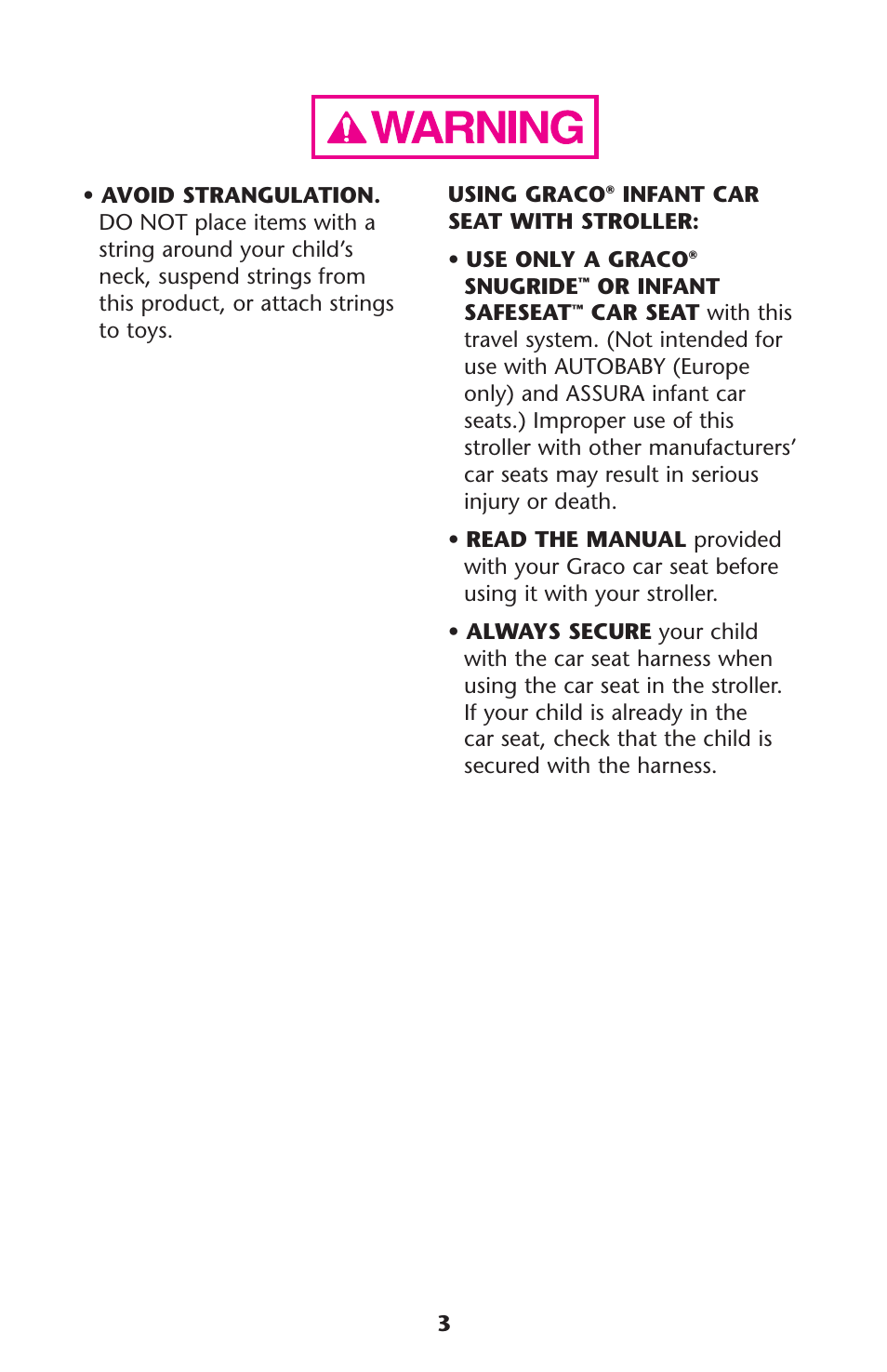 WARNING

• AVOID STRANGULATION. DO NOT place items with a string around your child's neck, suspend strings from this product, or attach strings to toys.

USING GRACO® INFANT CAR SEAT WITH STROLLER:

• USE ONLY A GRACO® SNUGRIDE™ OR INFANT SAFESEAT™ CAR SEAT with this travel system. (Not intended for use with AUTOBABY (Europe only) and ASSURA infant car seats.) Improper use of this stroller with other manufacturers' car seats may result in serious injury or death.

• READ THE MANUAL provided with your Graco car seat before using it with your stroller.

• ALWAYS SECURE your child with the car seat harness when using the car seat in the stroller. If your child is already in the car seat, check that the child is secured with the harness.

3